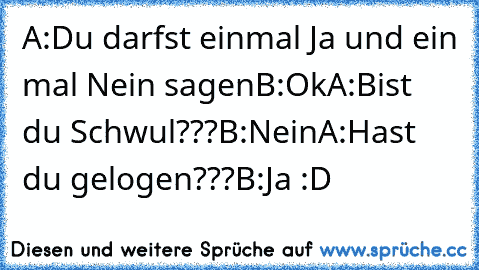 A:Du darfst einmal Ja und ein mal Nein sagenB:OkA:Bist du Schwul???B:NeinA:Hast du gelogen???B:Ja :D

Diesen und weitere Sprüche auf www.sprüche.cc